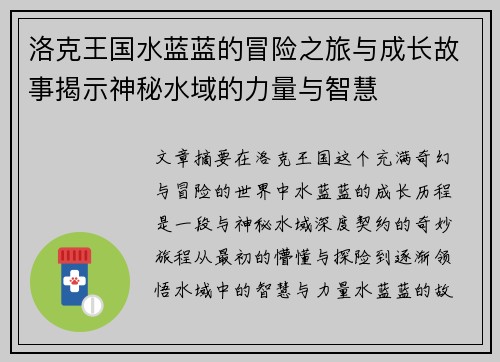 洛克王国水蓝蓝的冒险之旅与成长故事揭示神秘水域的力量与智慧

文章摘要在洛克王国这个充满奇幻与冒险的世界中水蓝蓝的成长历程是一段与神秘水域深度契约的奇妙旅程从最初的懵懂与探险到逐渐领悟水域中的智慧与力量水蓝蓝的故